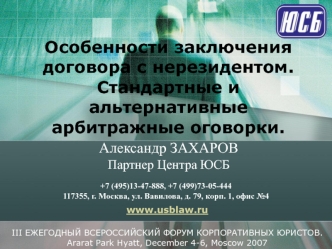 ЮСБ

Особенности заключения договора с нерезидентом. Стандартные и альтернативные арбитражные оговорки.

Александр ЗАХАРОВ
Партнер Центра ЮСБ

+7 (495)13-47-888, +7 (499)73-05-444
117355, г. Москва, ул. Вавилова, д. 79, корп. 1, офис №4

www.usblaw.ru

III ЕЖЕГОДНЫЙ ВСЕРОССИЙСКИЙ ФОРУМ КОРПОРАТИВНЫХ ЮРИСТОВ.
Ararat Park Hyatt, December 4-6, Moscow 2007